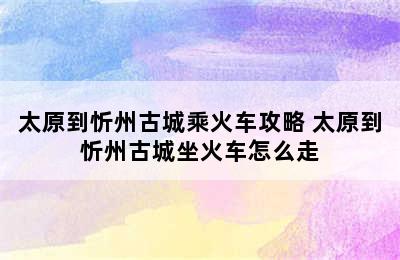 太原到忻州古城乘火车攻略 太原到忻州古城坐火车怎么走